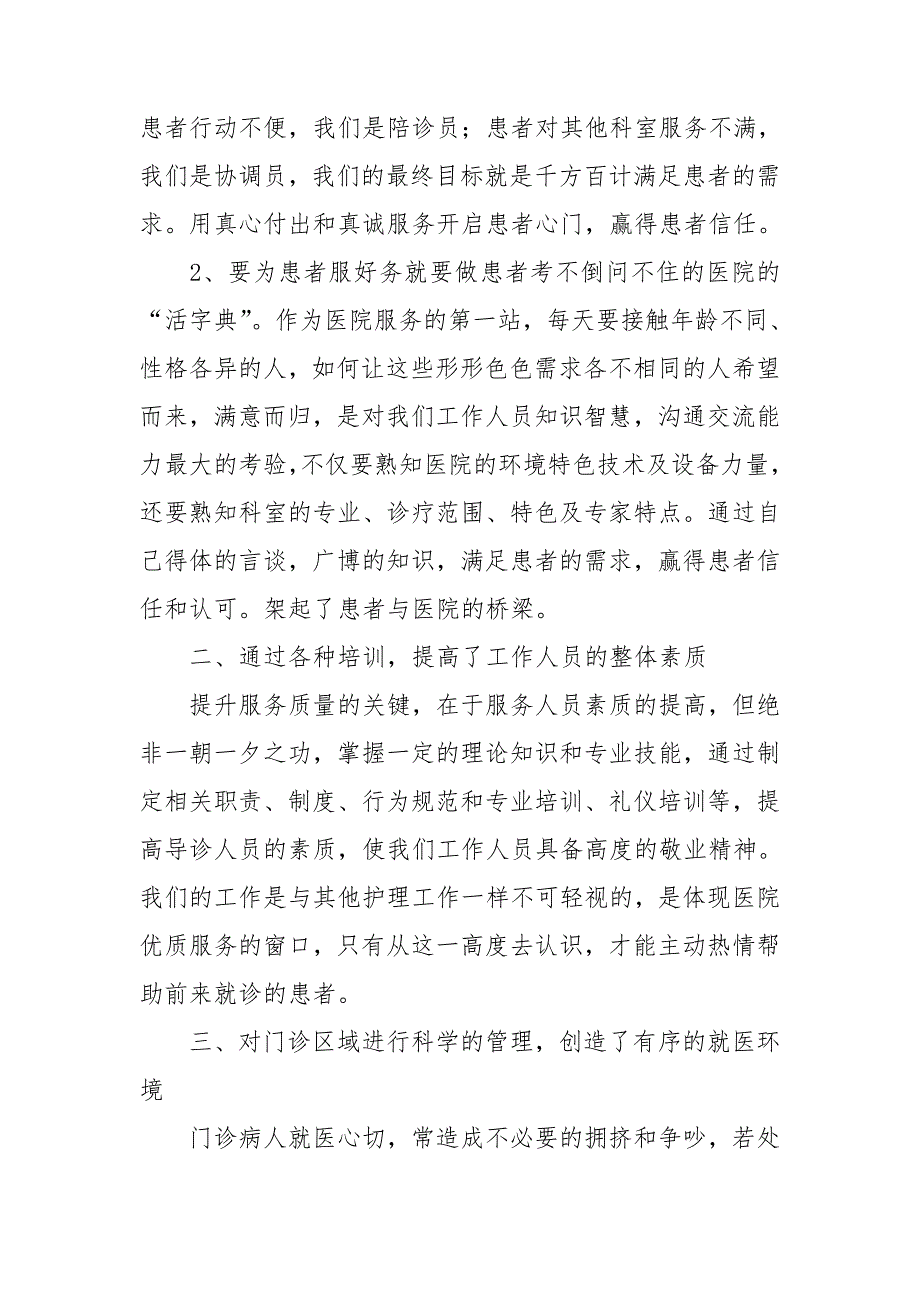 患者行动不便，我们是陪诊员；患者对其他科室服务不满，我们是协调员，我们的最终目标就是千方百计满足患者的需求。用真心付出和真诚服务开启患者心门，赢得患者信任。

2、要为患者服好务就要做患者考不倒问不住的医院的“活字典”。作为医院服务的第一站，每天要接触年龄不同、性格各异的人，如何让这些形形色色需求各不相同的人希望而来，满意而归，是对我们工作人员知识智慧，沟通交流能力最大的考验,不仅要熟知医院的环境特色技术及设备力量，还要熟知科室的专业、诊疗范围、特色及专家特点。通过自己得体的言谈，广博的知识，满足患者的需求，赢得患者信任和认可。架起了患者与医院的桥梁。

二、通过各种培训，提高了工作人员的整体素质

提升服务质量的关键，在于服务人员素质的提高，但绝非一朝一夕之功，掌握一定的理论知识和专业技能，通过制定相关职责、制度、行为规范和专业培训、礼仪培训等，提高导诊人员的素质，使我们工作人员具备高度的敬业精神。我们的工作是与其他护理工作一样不可轻视的，是体现医院优质服务的窗口，只有从这一高度去认识，才能主动热情帮助前来就诊的患者。

三、对门诊区域进行科学的管理，创造了有序的就医环境

门诊病人就医心切，常造成不必要的拥挤和争吵，若处